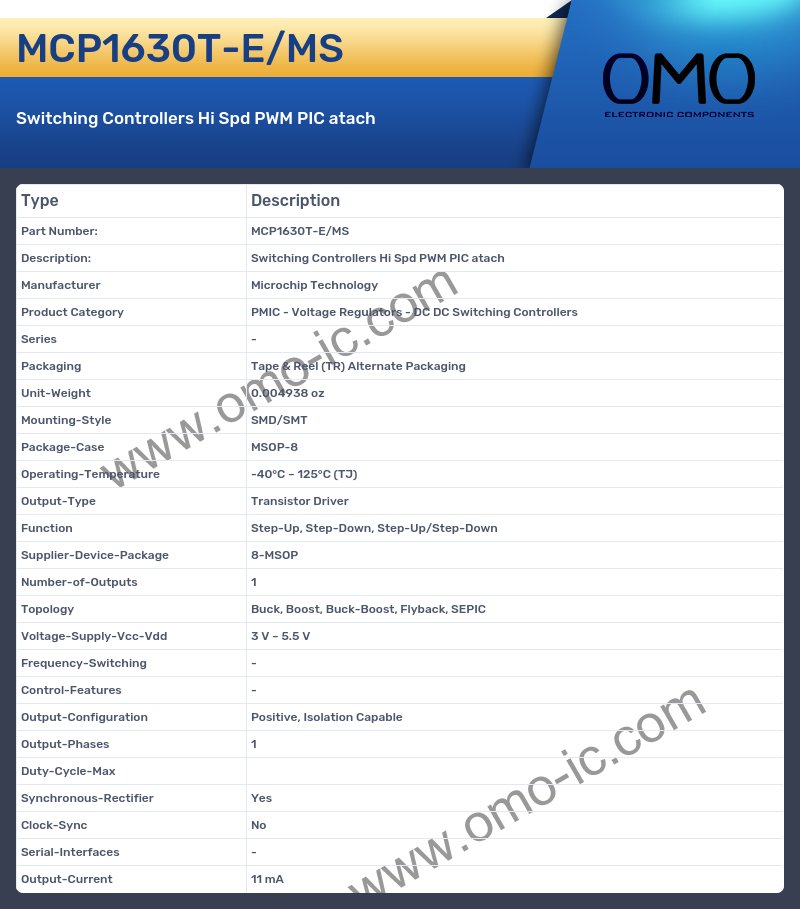 MCP1630T-E/MS

Switching Controllers Hi Spd PWM PIC atach

OMO
ELECTRONIC COMPONENTS

| Type | Description |
|---|---|
| Part Number: | MCP1630T-E/MS |
| Description: | Switching Controllers Hi Spd PWM PIC atach |
| Manufacturer | Microchip Technology |
| Product Category | PMIC - Voltage Regulators - DC DC Switching Controllers |
| Series | - |
| Packaging | Tape & Reel (TR) Alternate Packaging |
| Unit-Weight | 0.004938 oz |
| Mounting-Style | SMD/SMT |
| Package-Case | MSOP-8 |
| Operating-Temperature | -40°C – 125°C (TJ) |
| Output-Type | Transistor Driver |
| Function | Step-Up, Step-Down, Step-Up/Step-Down |
| Supplier-Device-Package | 8-MSOP |
| Number-of-Outputs | 1 |
| Topology | Buck, Boost, Buck-Boost, Flyback, SEPIC |
| Voltage-Supply-Vcc-Vdd | 3 V – 5.5 V |
| Frequency-Switching | - |
| Control-Features | - |
| Output-Configuration | Positive, Isolation Capable |
| Output-Phases | 1 |
| Duty-Cycle-Max | |
| Synchronous-Rectifier | Yes |
| Clock-Sync | No |
| Serial-Interfaces | - |
| Output-Current | 11 mA |

www.omo-ic.com